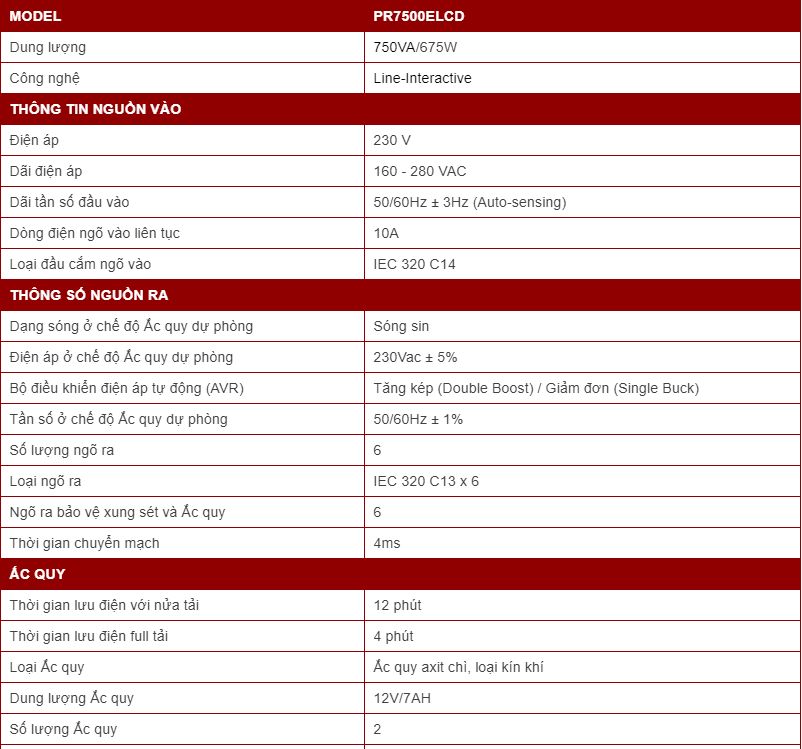 | MODEL | PR7500ELCD |
|---|---|
| Dung lượng | 750VA/675W |
| Công nghệ | Line-Interactive |
| THÔNG TIN NGUỒN VÀO | |
| Điện áp | 230 V |
| Dãi điện áp | 160 - 280 VAC |
| Dãi tần số đầu vào | 50/60Hz ± 3Hz (Auto-sensing) |
| Dòng điện ngõ vào liên tục | 10A |
| Loại đầu cắm ngõ vào | IEC 320 C14 |
| THÔNG SỐ NGUỒN RA | |
| Dạng sóng ở chế độ Ắc quy dự phòng | Sóng sin |
| Điện áp ở chế độ Ắc quy dự phòng | 230Vac ± 5% |
| Bộ điều khiển điện áp tự động (AVR) | Tăng kép (Double Boost) / Giảm đơn (Single Buck) |
| Tần số ở chế độ Ắc quy dự phòng | 50/60Hz ± 1% |
| Số lượng ngõ ra | 6 |
| Loại ngõ ra | IEC 320 C13 x 6 |
| Ngõ ra bảo vệ xung sét và Ắc quy | 6 |
| Thời gian chuyển mạch | 4ms |
| ẮC QUY | |
| Thời gian lưu điện với nửa tải | 12 phút |
| Thời gian lưu điện full tải | 4 phút |
| Loại Ắc quy | Ắc quy axit chì, loại kín khí |
| Dung lượng Ắc quy | 12V/7AH |
| Số lượng Ắc quy | 2 |